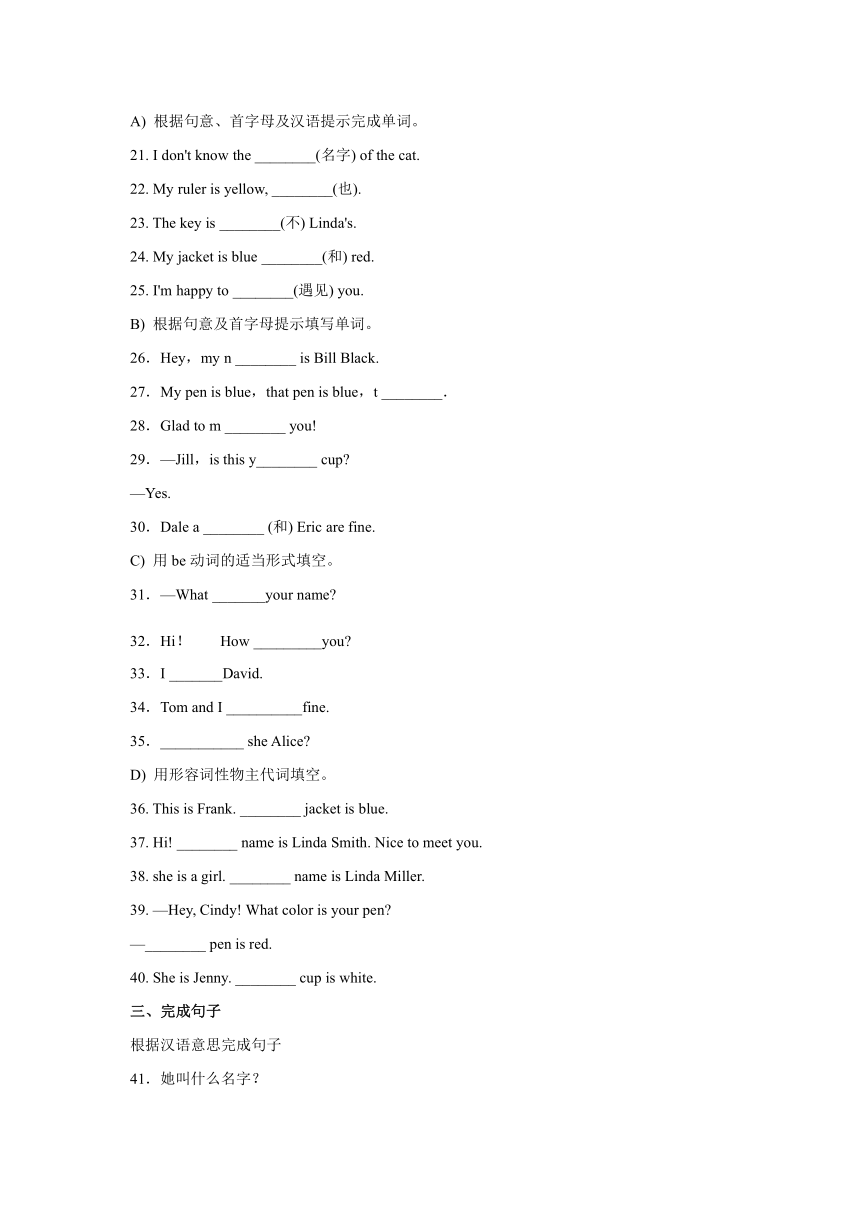 A) 根据句意、首字母及汉语提示完成单词。

21. I don't know the ________(名字) of the cat.

22. My ruler is yellow, ________(也).

23. The key is ________(不) Linda's.

24. My jacket is blue ________(和) red.

25. I'm happy to ________(遇见) you.

B) 根据句意及首字母提示填写单词。

26．Hey，my n ________ is Bill Black.

27．My pen is blue，that pen is blue，t ________.

28．Glad to m ________ you!

29．—Jill，is this y________ cup?

—Yes.

30．Dale a ________ (和) Eric are fine.

C) 用 be 动词的适当形式填空。

31．—What _______your name?

32．Hi！　How _________you?

33．I _______David.

34．Tom and I __________fine.

35．___________ she Alice?

D) 用形容词性物主代词填空。

36. This is Frank. ________ jacket is blue.

37. Hi! ________ name is Linda Smith. Nice to meet you.

38. she is a girl. ________ name is Linda Miller.

39. —Hey, Cindy! What color is your pen?

—________ pen is red.

40. She is Jenny. ________ cup is white.

三、完成句子

根据汉语意思完成句子

41．她叫什么名字？